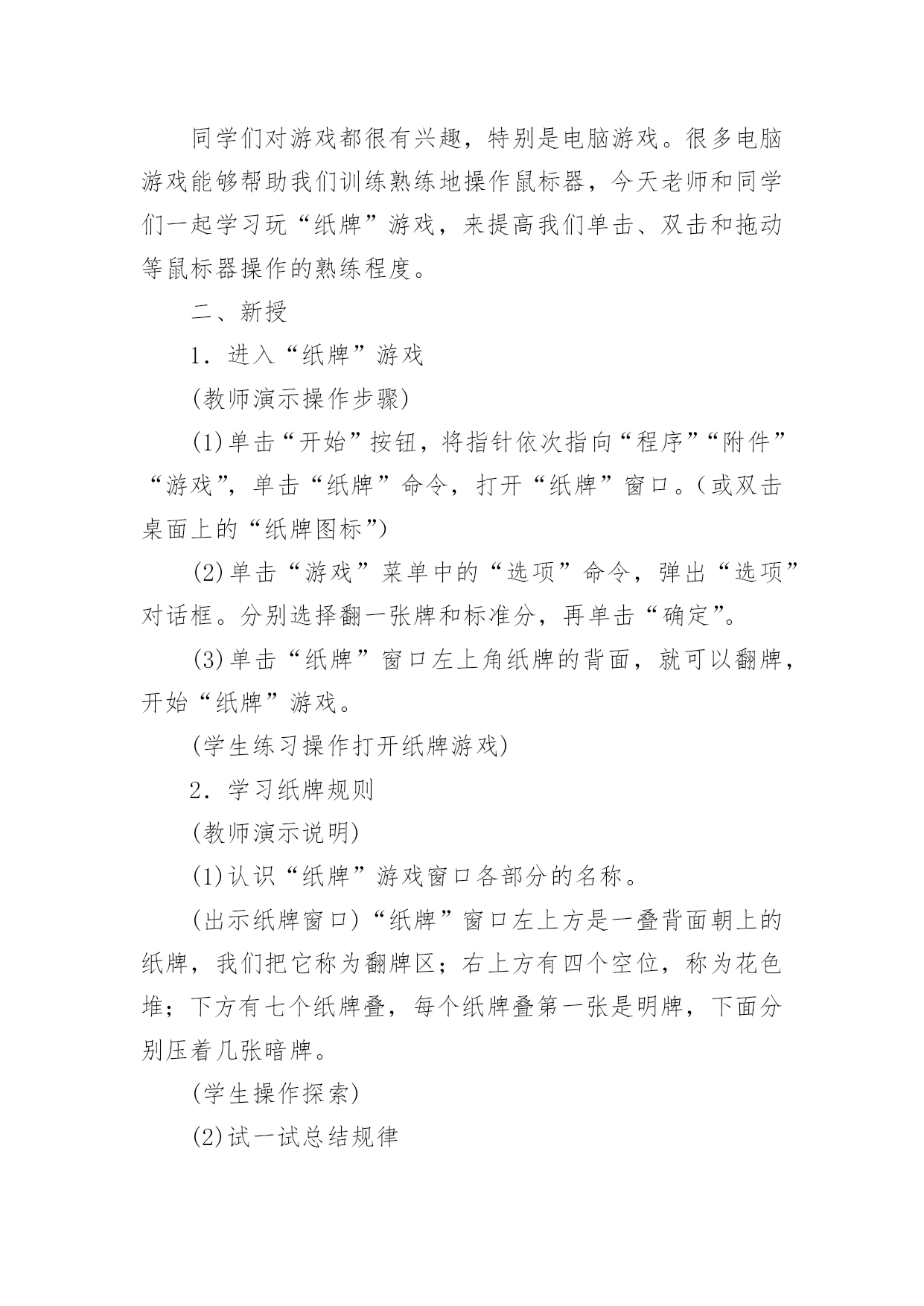 同学们对游戏都很有兴趣，特别是电脑游戏。很多电脑游戏能够帮助我们训练熟练地操作鼠标器，今天老师和同学们一起学习玩“纸牌”游戏，来提高我们单击、双击和拖动等鼠标器操作的熟练程度。

二、新授

1．进入“纸牌”游戏

(教师演示操作步骤)

(1)单击“开始”按钮，将指针依次指向“程序”“附件”“游戏”，单击“纸牌”命令，打开“纸牌”窗口。(或双击桌面上的“纸牌图标”)

(2)单击“游戏”菜单中的“选项”命令，弹出“选项”对话框。分别选择翻一张牌和标准分，再单击“确定”。

(3)单击“纸牌”窗口左上角纸牌的背面，就可以翻牌，开始“纸牌”游戏。

(学生练习操作打开纸牌游戏)

2．学习纸牌规则

(教师演示说明)

(1)认识“纸牌”游戏窗口各部分的名称。

(出示纸牌窗口)“纸牌”窗口左上方是一叠背面朝上的纸牌，我们把它称为翻牌区；右上方有四个空位，称为花色堆；下方有七个纸牌叠，每个纸牌叠第一张是明牌，下面分别压着几张暗牌。

(学生操作探索)

(2)试一试总结规律